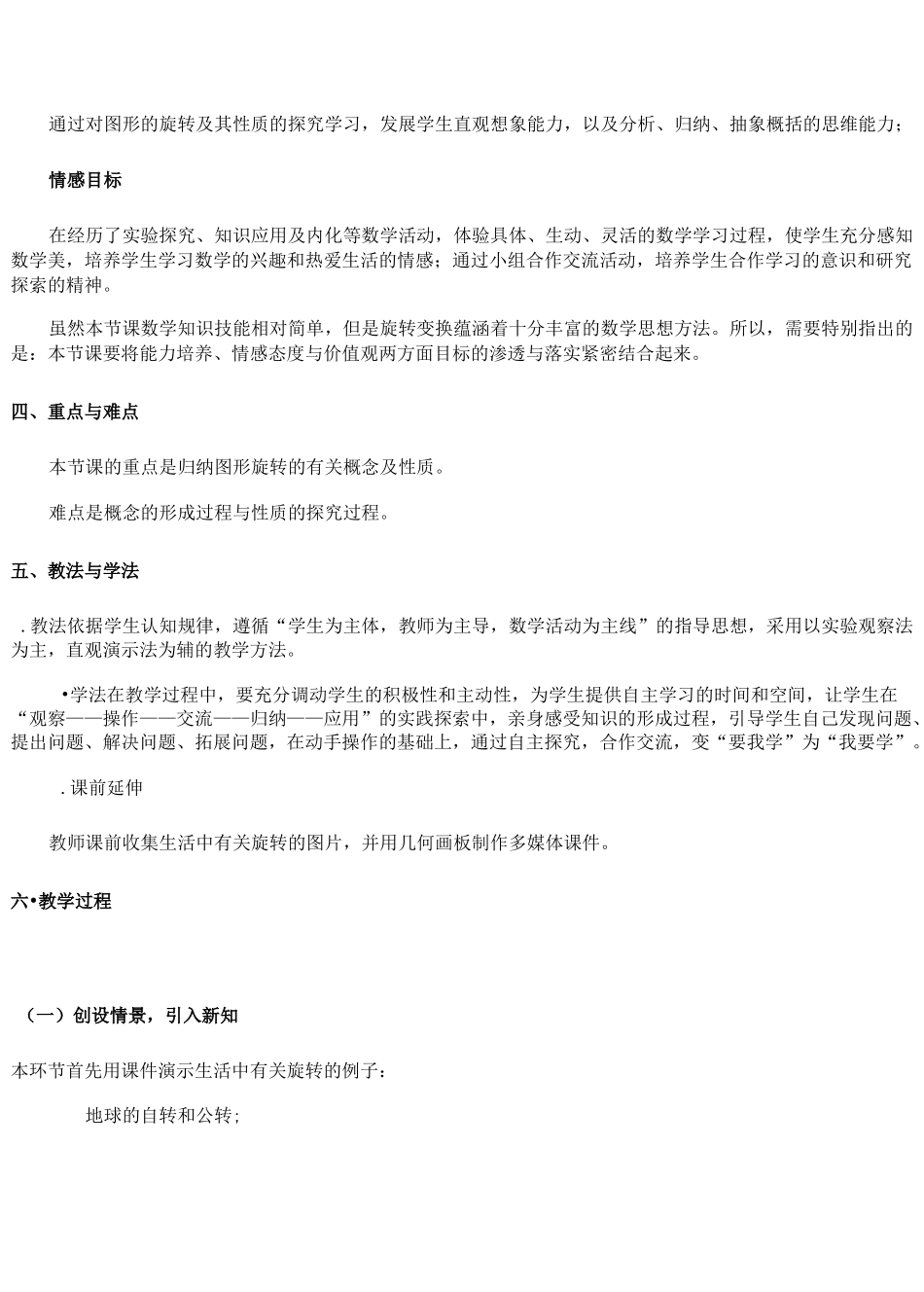 通过对图形的旋转及其性质的探究学习，发展学生直观想象能力，以及分析、归纳、抽象概括的思维能力；

情感目标

在经历了实验探究、知识应用及内化等数学活动，体验具体、生动、灵活的数学学习过程，使学生充分感知数学美，培养学生学习数学的兴趣和热爱生活的情感；通过小组合作交流活动，培养学生合作学习的意识和研究探索的精神。

虽然本节课数学知识技能相对简单，但是旋转变换蕴涵着十分丰富的数学思想方法。所以，需要特别指出的是：本节课要将能力培养、情感态度与价值观两方面目标的渗透与落实紧密结合起来。

四、重点与难点

本节课的重点是归纳图形旋转的有关概念及性质。

难点是概念的形成过程与性质的探究过程。

五、教法与学法

. 教法依据学生认知规律，遵循“学生为主体，教师为主导，数学活动为主线”的指导思想，采用以实验观察法为主，直观演示法为辅的教学方法。

•学法在教学过程中，要充分调动学生的积极性和主动性，为学生提供自主学习的时间和空间，让学生在“观察——操作——交流——归纳——应用”的实践探索中，亲身感受知识的形成过程，引导学生自己发现问题、提出问题、解决问题、拓展问题，在动手操作的基础上，通过自主探究，合作交流，变“要我学”为“我要学”。

. 课前延伸

教师课前收集生活中有关旋转的图片，并用几何画板制作多媒体课件。

六•教学过程

（一）创设情景，引入新知

本环节首先用课件演示生活中有关旋转的例子：

地球的自转和公转；